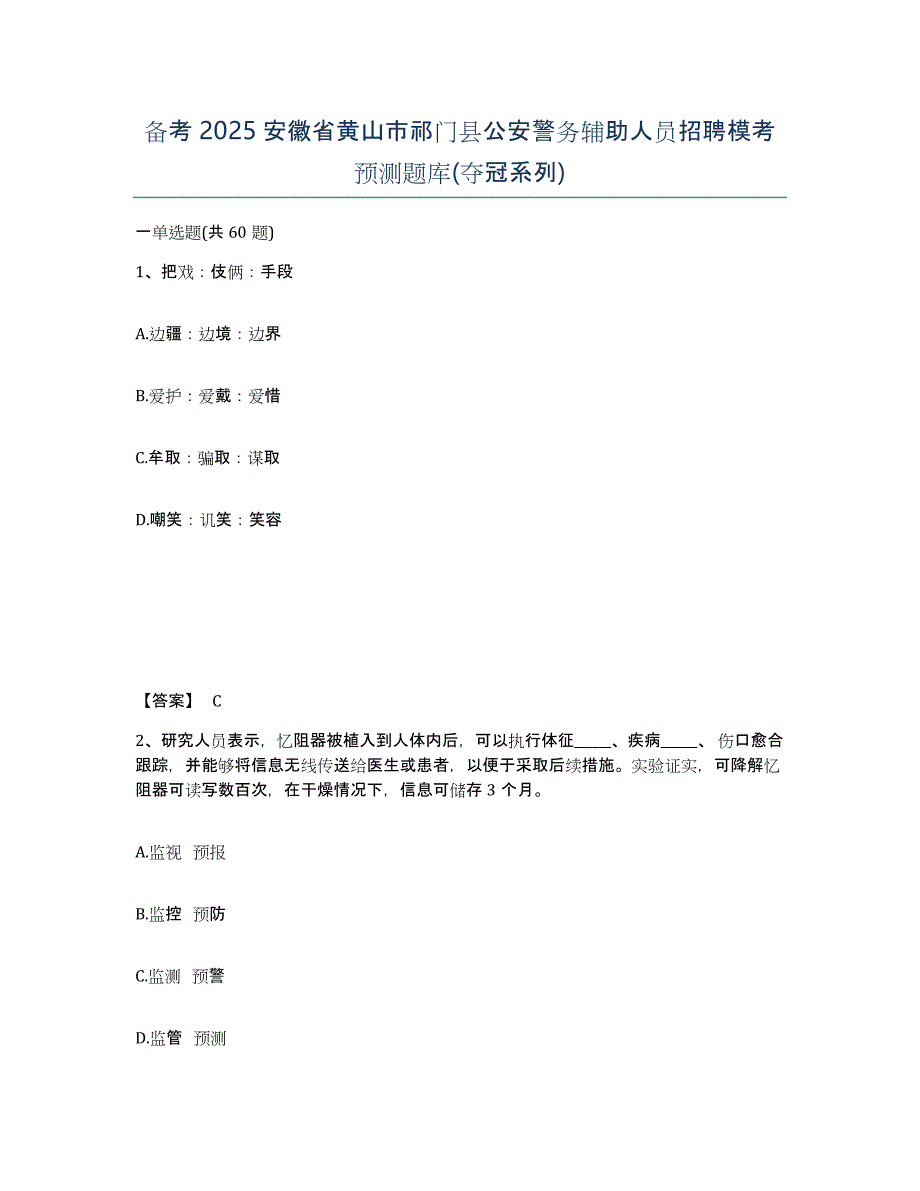 备考 2025 安徽省黄山市祁门县公安警务辅助人员招聘模考预测题库(夺冠系列)

一单选题(共 60 题)

1、把戏：伎俩：手段

A.边疆：边境：边界

B.爱护：爱戴：爱惜

C.牟取：骗取：谋取

D.嘲笑：讥笑：笑容

【答案】 C

2、研究人员表示，忆阻器被植入到人体内后，可以执行体征_____、疾病_____、伤口愈合跟踪，并能够将信息无线传送给医生或患者，以便于采取后续措施。实验证实，可降解忆阻器可读写数百次，在干燥情况下，信息可储存 3 个月。

A.监视 预报

B.监控 预防

C.监测 预警

D.监管 预测